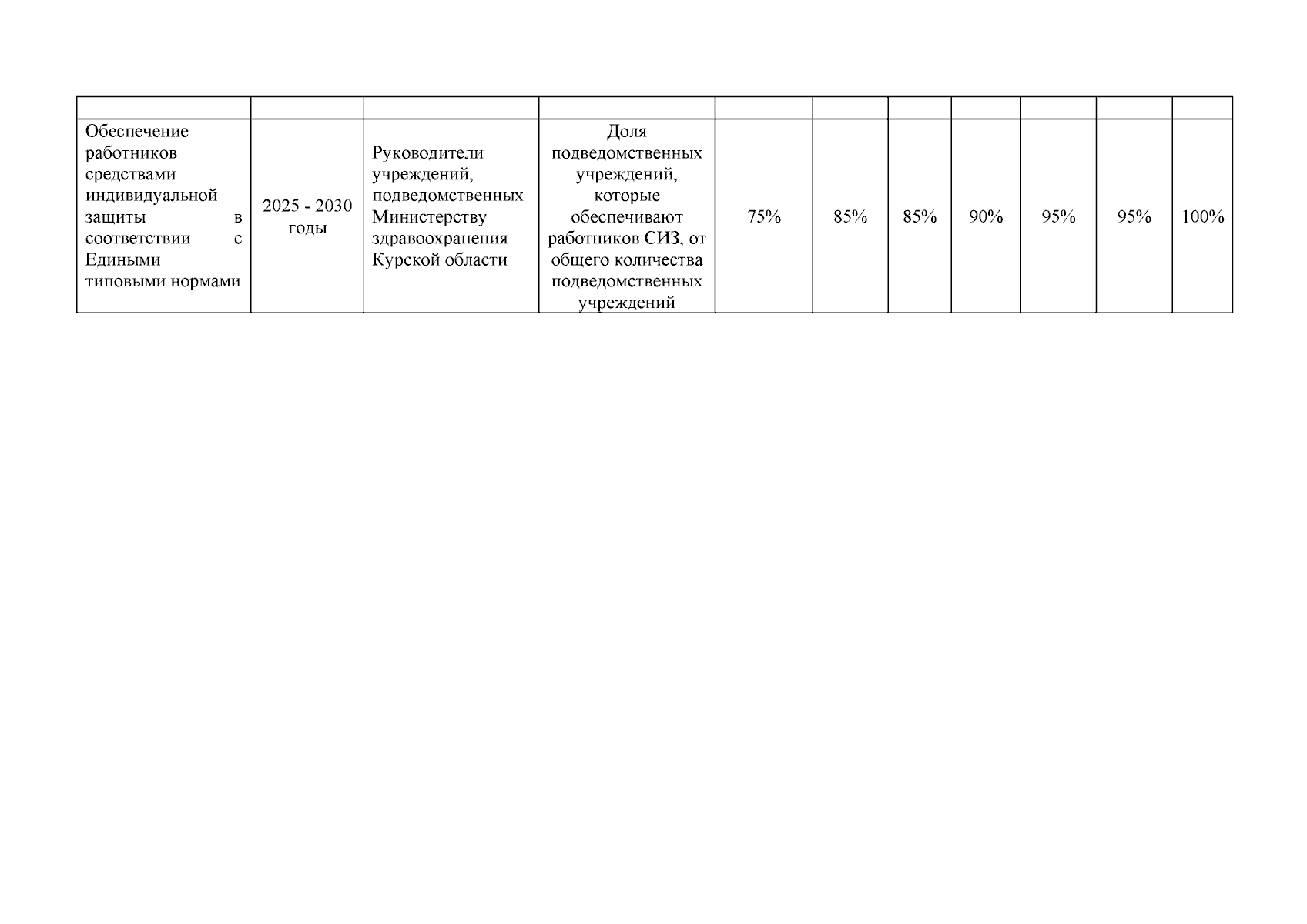 | | | | | | | | | | | |
|---|---|---|---|---|---|---|---|---|---|---|
| Обеспечение работников средствами индивидуальной защиты в соответствии с Едиными типовыми нормами | 2025 - 2030 годы | Руководители учреждений, подведомственных Министерству здравоохранения Курской области | Доля подведомственных учреждений, которые обеспечивают работников СИЗ, от общего количества подведомственных учреждений | 75% | 85% | 85% | 90% | 95% | 95% | 100% |